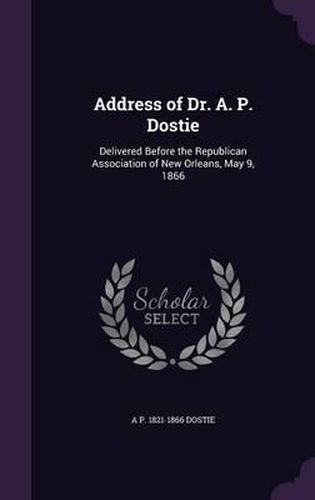 Address of Dr. A. P. Dostie

Delivered Before the Republican Association of New Orleans, May 9, 1866

Scholar
SELECT

A P. 1821-1866 DOSTIE